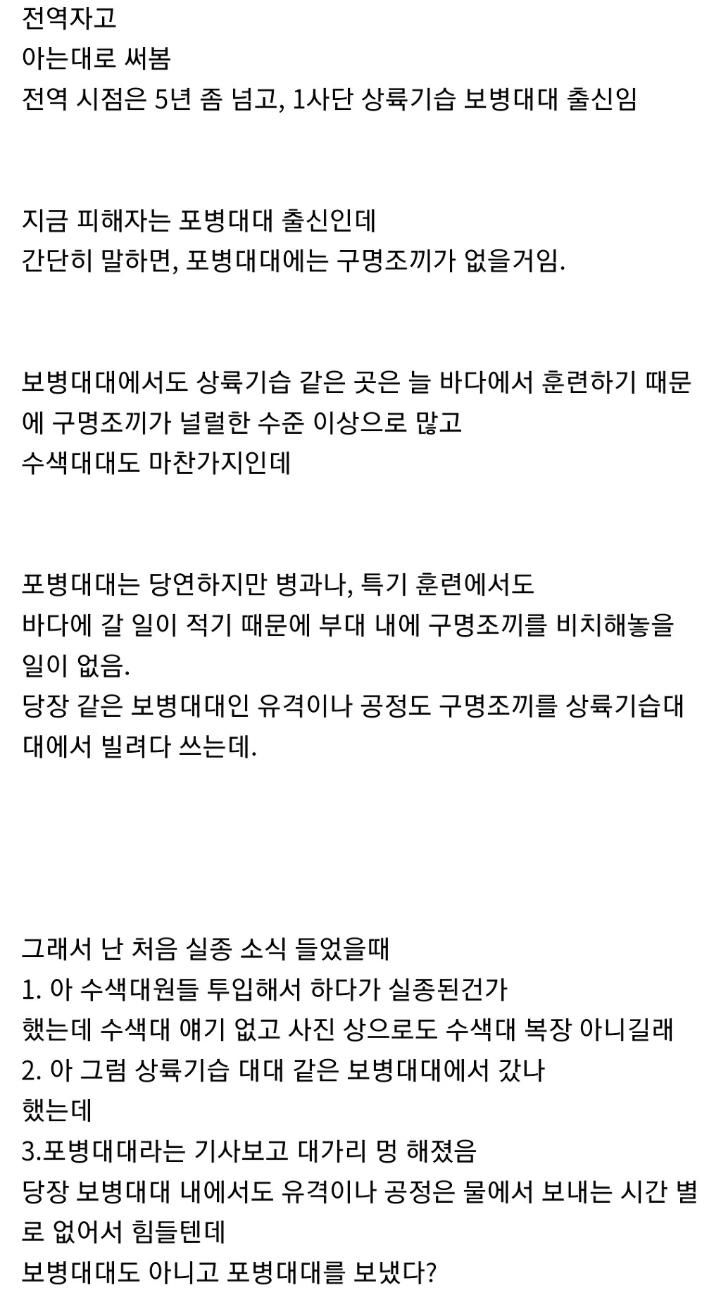 전역자고
아는대로 써봄
전역 시점은 5년 좀 넘고, 1사단 상륙기습 보병대대 출신임

지금 피해자는 포병대대 출신인데
간단히 말하면, 포병대대에는 구명조끼가 없을거임.

보병대대에서도 상륙기습 같은 곳은 늘 바다에서 훈련하기 때문에 구명조끼가 널럴한 수준 이상으로 많고
수색대대도 마찬가지인데

포병대대는 당연하지만 병과나, 특기 훈련에서도
바다에 갈 일이 적기 때문에 부대 내에 구명조끼를 비치해놓을 일이 없음.
당장 같은 보병대대인 유격이나 공정도 구명조끼를 상륙기습대대에서 빌려다 쓰는데.

그래서 난 처음 실종 소식 들었을때
1. 아 수색대원들 투입해서 하다가 실종된건가
했는데 수색대 얘기 없고 사진 상으로도 수색대 복장 아니길래
2. 아 그럼 상륙기습 대대 같은 보병대대에서 갔나
했는데
3.포병대대라는 기사보고 대가리 멍 해졌음
당장 보병대대 내에서도 유격이나 공정은 물에서 보내는 시간 별로 없어서 힘들텐데
보병대대도 아니고 포병대대를 보냈다?